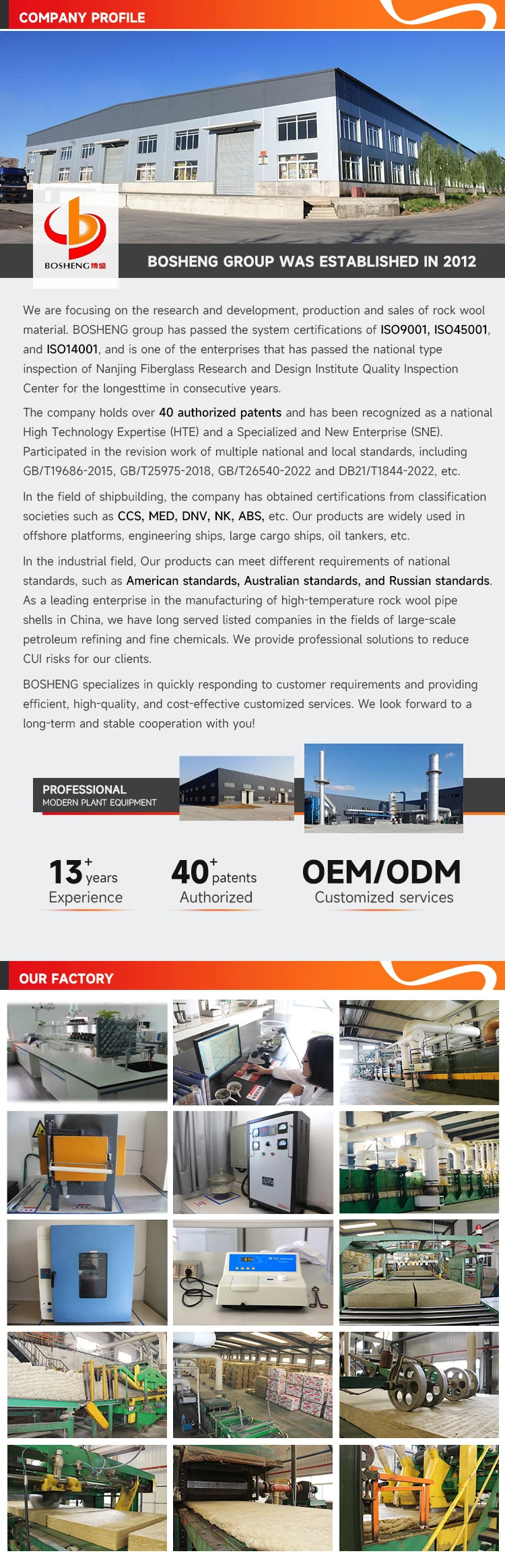 COMPANY PROFILE

BOSHENG 博盛

BOSHENG GROUP WAS ESTABLISHED IN 2012

We are focusing on the research and development, production and sales of rock wool material. BOSHENG group has passed the system certifications of ISO9001, ISO45001, and ISO14001, and is one of the enterprises that has passed the national type inspection of Nanjing Fiberglass Research and Design Institute Quality Inspection Center for the longesttime in consecutive years.

The company holds over 40 authorized patents and has been recognized as a national High Technology Expertise (HTE) and a Specialized and New Enterprise (SNE). Participated in the revision work of multiple national and local standards, including GB/T19686-2015, GB/T25975-2018, GB/T26540-2022 and DB21/T1844-2022, etc.

In the field of shipbuilding, the company has obtained certifications from classification societies such as CCS, MED, DNV, NK, ABS, etc. Our products are widely used in offshore platforms, engineering ships, large cargo ships, oil tankers, etc.

In the industrial field, Our products can meet different requirements of national standards, such as American standards, Australian standards, and Russian standards. As a leading enterprise in the manufacturing of high-temperature rock wool pipe shells in China, we have long served listed companies in the fields of large-scale petroleum refining and fine chemicals. We provide professional solutions to reduce CUI risks for our clients.

BOSHENG specializes in quickly responding to customer requirements and providing efficient, high-quality, and cost-effective customized services. We look forward to a long-term and stable cooperation with you!

PROFESSIONAL
MODERN PLANT EQUIPMENT

13+ years
Experience

40+ patents
Authorized

OEM/ODM
Customized services

OUR FACTORY